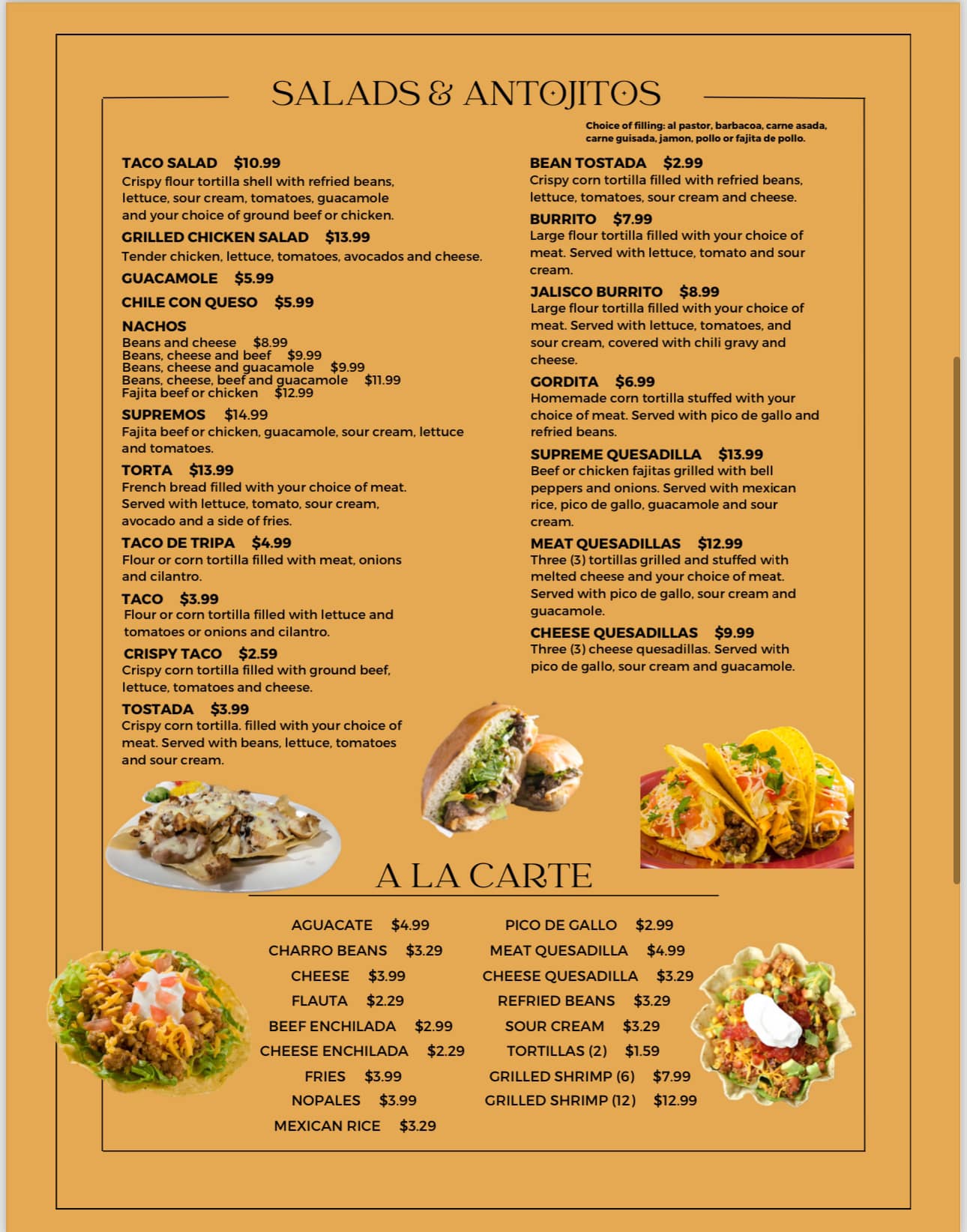 SALADS & ANTOJITOS

Choice of filling: al pastor, barbacoa, carne asada, carne guisada, jamon, pollo or fajita de pollo.

TACO SALAD $10.99
Crispy flour tortilla shell with refried beans, lettuce, sour cream, tomatoes, guacamole and your choice of ground beef or chicken.

GRILLED CHICKEN SALAD $13.99
Tender chicken, lettuce, tomatoes, avocados and cheese.

GUACAMOLE $5.99

CHILE CON QUESO $5.99

NACHOS
Beans and cheese $8.99
Beans, cheese and beef $9.99
Beans, cheese and guacamole $9.99
Beans, cheese, beef and guacamole $11.99
Fajita beef or chicken $12.99

SUPREMOS $14.99
Fajita beef or chicken, guacamole, sour cream, lettuce and tomatoes.

TORTA $13.99
French bread filled with your choice of meat. Served with lettuce, tomato, sour cream, avocado and a side of fries.

TACO DE TRIPA $4.99
Flour or corn tortilla filled with meat, onions and cilantro.

TACO $3.99
Flour or corn tortilla filled with lettuce and tomatoes or onions and cilantro.

CRISPY TACO $2.59
Crispy corn tortilla filled with ground beef, lettuce, tomatoes and cheese.

TOSTADA $3.99
Crispy corn tortilla. filled with your choice of meat. Served with beans, lettuce, tomatoes and sour cream.

BEAN TOSTADA $2.99
Crispy corn tortilla filled with refried beans, lettuce, tomatoes, sour cream and cheese.

BURRITO $7.99
Large flour tortilla filled with your choice of meat. Served with lettuce, tomato and sour cream.

JALISCO BURRITO $8.99
Large flour tortilla filled with your choice of meat. Served with lettuce, tomatoes, and sour cream, covered with chili gravy and cheese.

GORDITA $6.99
Homemade corn tortilla stuffed with your choice of meat. Served with pico de gallo and refried beans.

SUPREME QUESADILLA $13.99
Beef or chicken fajitas grilled with bell peppers and onions. Served with mexican rice, pico de gallo, guacamole and sour cream.

MEAT QUESADILLAS $12.99
Three (3) tortillas grilled and stuffed with melted cheese and your choice of meat. Served with pico de gallo, sour cream and guacamole.

CHEESE QUESADILLAS $9.99
Three (3) cheese quesadillas. Served with pico de gallo, sour cream and guacamole.

A LA CARTE

AGUACATE $4.99
CHARRO BEANS $3.29
CHEESE $3.99
FLAUTA $2.29
BEEF ENCHILADA $2.99
CHEESE ENCHILADA $2.29
FRIES $3.99
NOPALES $3.99
MEXICAN RICE $3.29

PICO DE GALLO $2.99
MEAT QUESADILLA $4.99
CHEESE QUESADILLA $3.29
REFRIED BEANS $3.29
SOUR CREAM $3.29
TORTILLAS (2) $1.59
GRILLED SHRIMP (6) $7.99
GRILLED SHRIMP (12) $12.99